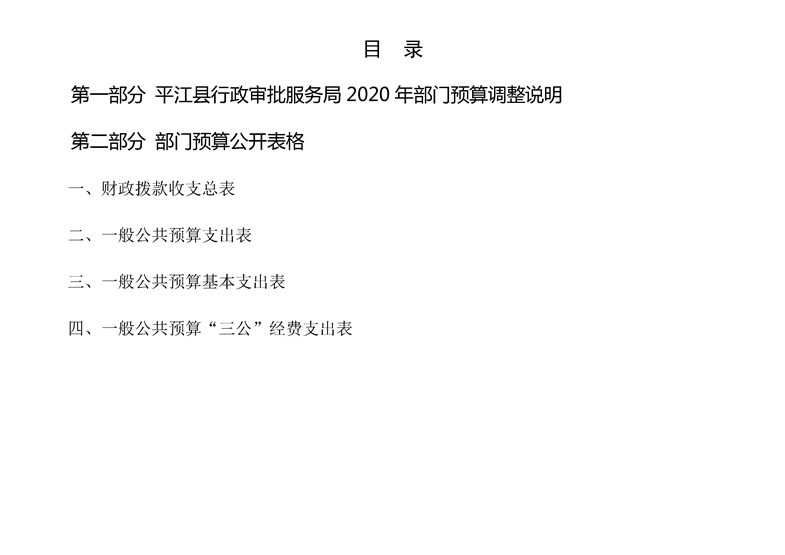 目 录

第一部分 平江县行政审批服务局2020年部门预算调整说明

第二部分 部门预算公开表格

一、财政拨款收支总表

二、一般公共预算支出表

三、一般公共预算基本支出表

四、一般公共预算“三公”经费支出表